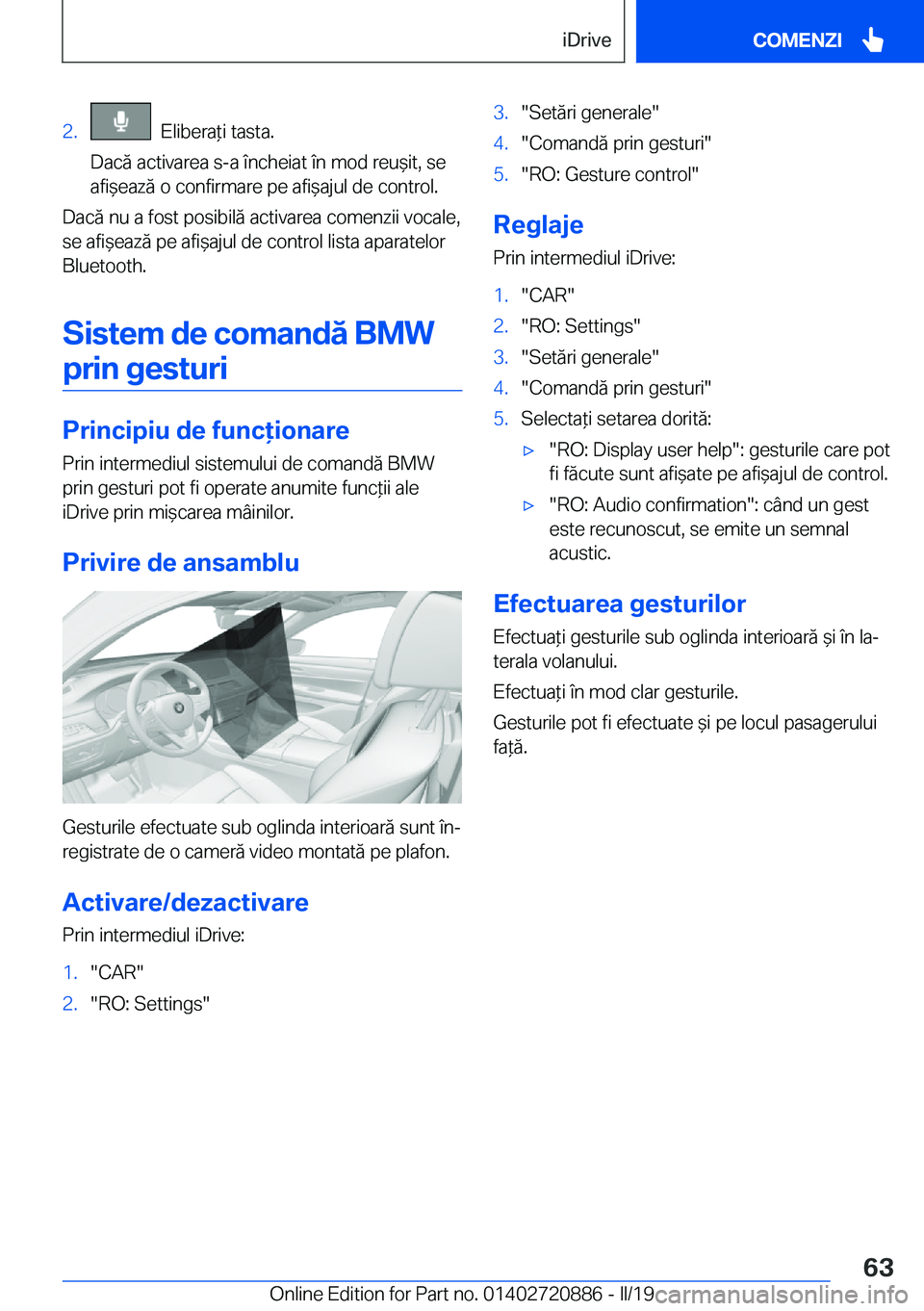 iDrive

COMENZI

2. Eliberați tasta.

Dacă activarea s-a încheiat în mod reușit, se afișează o confirmare pe afișajul de control.

Dacă nu a fost posibilă activarea comenzii vocale, se afișează pe afișajul de control lista aparatelor Bluetooth.

Sistem de comandă BMW prin gesturi

Principiu de funcționare

Prin intermediul sistemului de comandă BMW prin gesturi pot fi operate anumite funcții ale iDrive prin mișcarea mâinilor.

Privire de ansamblu

Gesturile efectuate sub oglinda interioară sunt înregistrate de o cameră video montată pe plafon.

Activare/dezactivare

Prin intermediul iDrive:

1. "CAR"
2. "RO: Settings"
3. "Setări generale"
4. "Comandă prin gesturi"
5. "RO: Gesture control"

Reglaje

Prin intermediul iDrive:

1. "CAR"
2. "RO: Settings"
3. "Setări generale"
4. "Comandă prin gesturi"
5. Selectați setarea dorită:

▷ "RO: Display user help": gesturile care pot fi făcute sunt afișate pe afișajul de control.

▷ "RO: Audio confirmation": când un gest este recunoscut, se emite un semnal acustic.

Efectuarea gesturilor

Efectuați gesturile sub oglinda interioară și în laterala volanului.

Efectuați în mod clar gesturile.

Gesturile pot fi efectuate și pe locul pasagerului față.

63

Online Edition for Part no. 01402720886 - II/19 carmanualsonline.info